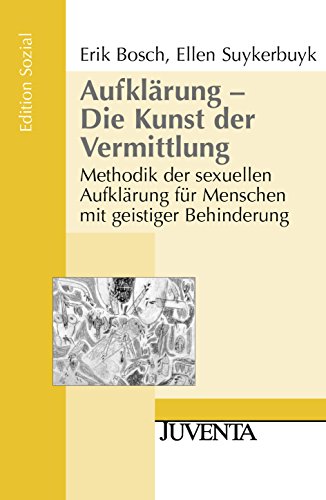 Edition Sozial

Erik Bosch, Ellen Suykerbuyk

Aufklärung – Die Kunst der Vermittlung

Methodik der sexuellen Aufklärung für Menschen mit geistiger Behinderung

JUVENTA